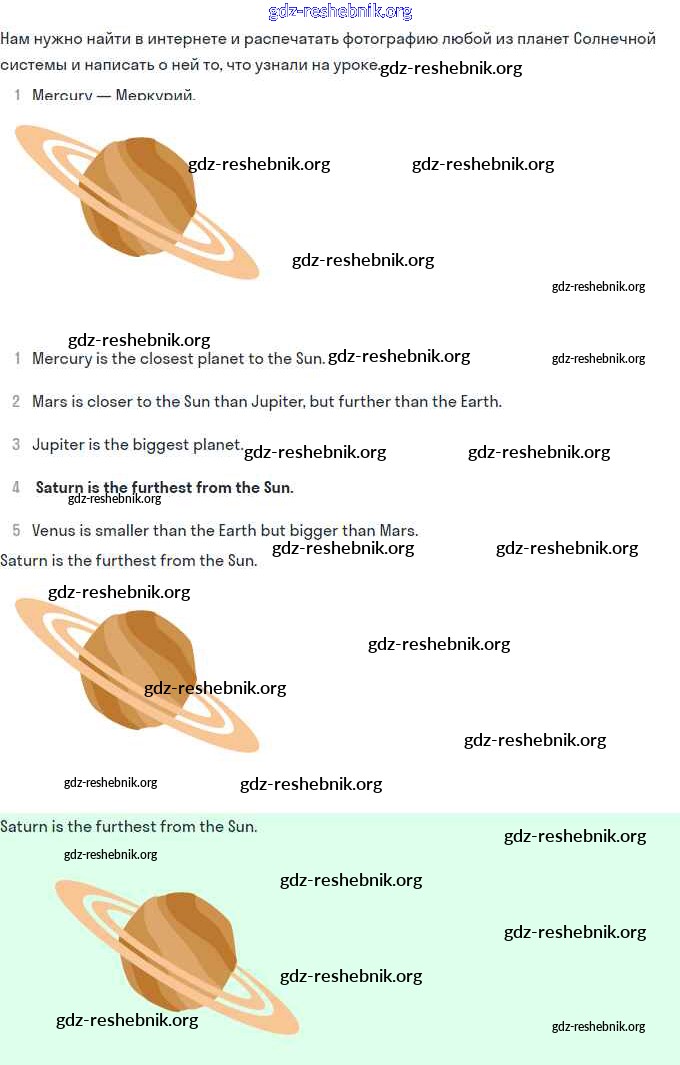 gdz-reshebnik.org

Нам нужно найти в интернете и распечатать фотографию любой из планет Солнечной системы и написать о ней то, что узнали на уроке. gdz-reshebnik.org

1 Mercury — Меркурий.

gdz-reshebnik.org gdz-reshebnik.org

gdz-reshebnik.org

gdz-reshebnik.org

gdz-reshebnik.org

1 Mercury is the closest planet to the Sun. gdz-reshebnik.org gdz-reshebnik.org

2 Mars is closer to the Sun than Jupiter, but further than the Earth.

3 Jupiter is the biggest planet. gdz-reshebnik.org gdz-reshebnik.org

4 Saturn is the furthest from the Sun.

gdz-reshebnik.org

5 Venus is smaller than the Earth but bigger than Mars.

Saturn is the furthest from the Sun. gdz-reshebnik.org gdz-reshebnik.org

gdz-reshebnik.org

gdz-reshebnik.org

gdz-reshebnik.org

gdz-reshebnik.org

gdz-reshebnik.org gdz-reshebnik.org

Saturn is the furthest from the Sun. gdz-reshebnik.org

gdz-reshebnik.org

gdz-reshebnik.org

gdz-reshebnik.org

gdz-reshebnik.org

gdz-reshebnik.org gdz-reshebnik.org